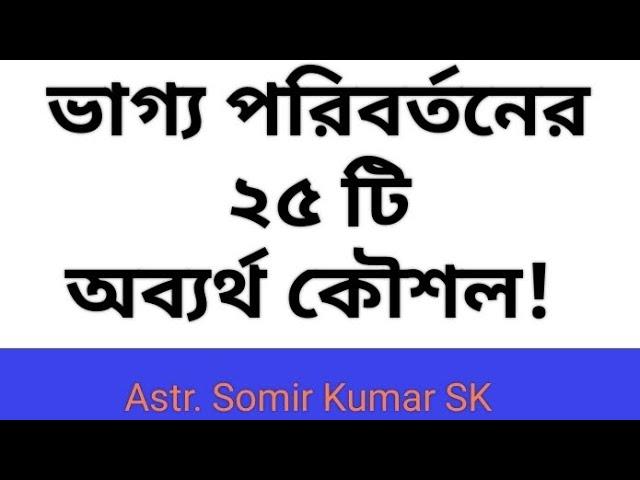 ভাগ্য পরিবর্তনের
২৫ টি
অব্যর্থ কৌশল!

Astr. Somir Kumar SK